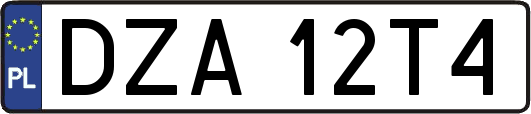 PL

DZA 12T4